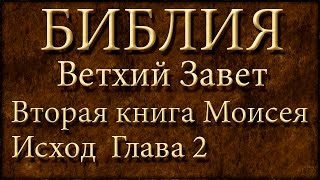 БИБЛИЯ
Ветхий Завет
Вторая книга Моисея
Исход Глава 2